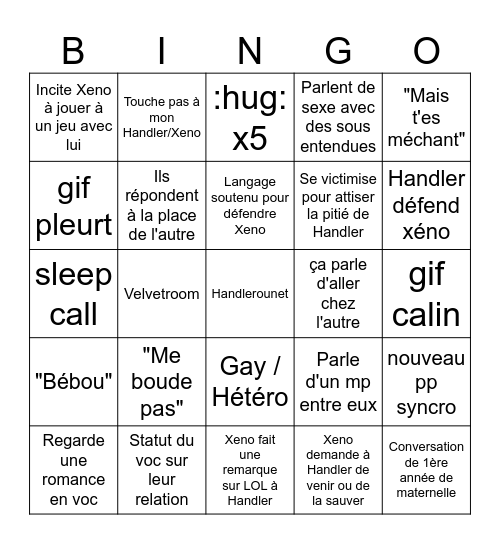 | B | I | N | G | O |
|---|---|---|---|---|
| Incite Xeno à jouer à un jeu avec lui | Touche pas à mon Handler/Xeno | :hug: x5 | Parlent de sexe avec des sous entendues | "Mais t'es méchant" |
| gif pleurt | Ils répondent à la place de l'autre | Langage soutenu pour défendre Xeno | Se victimise pour attiser la pitié de Handler | Handler défend xéno |
| sleep call | Velvetroom | Handlerounet | ça parle d'aller chez l'autre | gif calin |
| "Bébou" | "Me boude pas" | Gay / Hétéro | Parle d'un mp entre eux | nouveau pp syncro |
| Regarde une romance en voc | Statut du voc sur leur relation | Xeno fait une remarque sur LOL à Handler | Xeno demande à Handler de venir ou de la sauver | Conversation de 1ère année de maternelle |